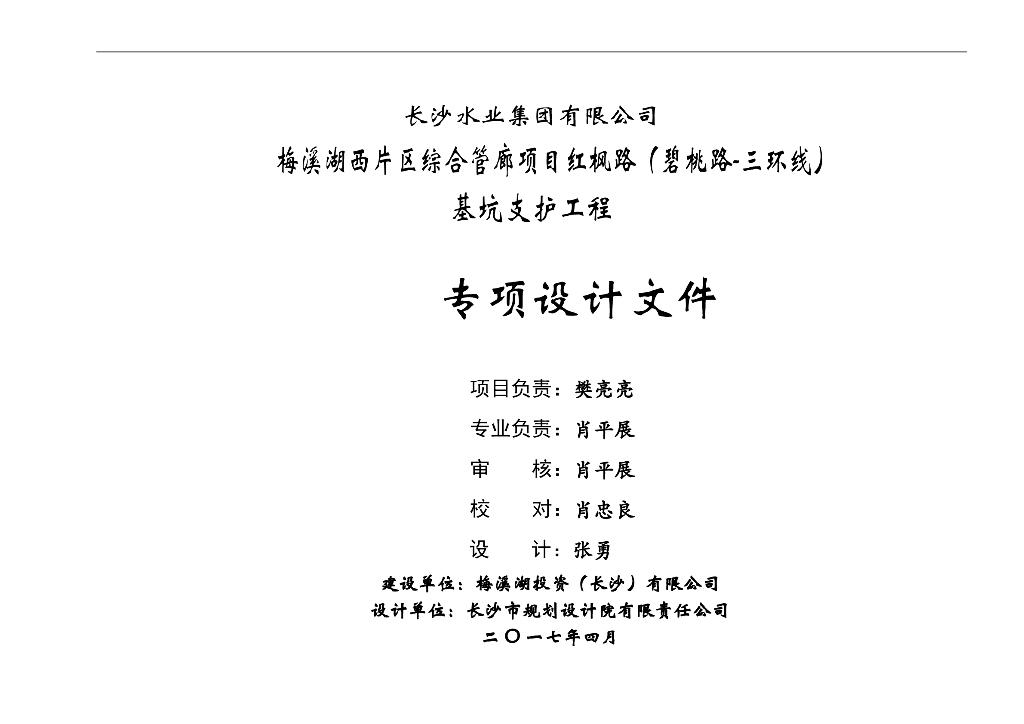 长沙水业集团有限公司

梅溪湖西片区综合管廊项目红枫路（碧桃路-三环线）

基坑支护工程

专项设计文件

项目负责：樊亮亮

专业负责：肖平展

审　　核：肖平展

校　　对：肖忠良

设　　计：张勇

建设单位：梅溪湖投资（长沙）有限公司

设计单位：长沙市规划设计院有限责任公司

二〇一七年四月